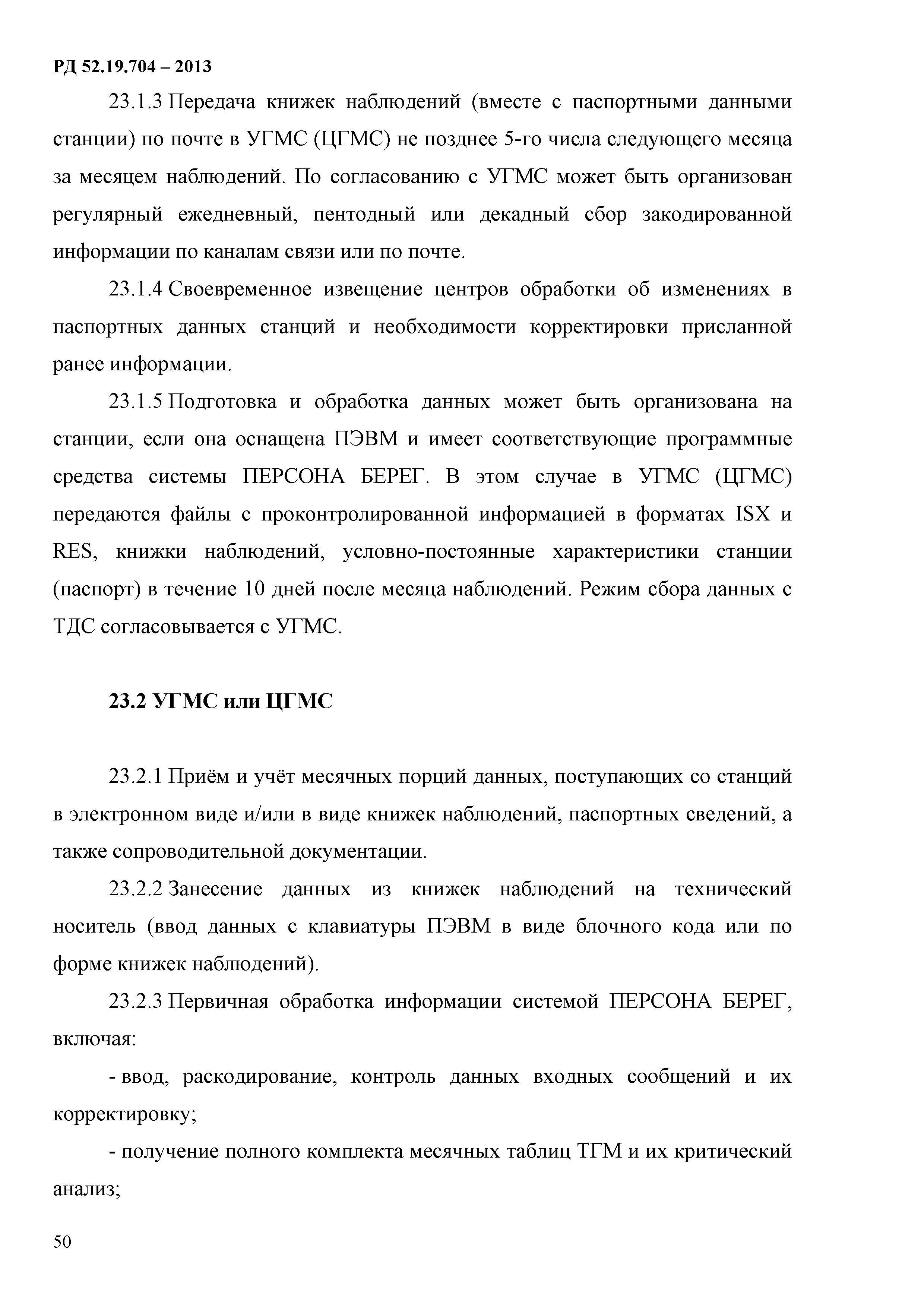 РД 52.19.704 – 2013

23.1.3 Передача книжек наблюдений (вместе с паспортными данными станции) по почте в УГМС (ЦГМС) не позднее 5-го числа следующего месяца за месяцем наблюдений. По согласованию с УГМС может быть организован регулярный ежедневный, пентодный или декадный сбор закодированной информации по каналам связи или по почте.

23.1.4 Своевременное извещение центров обработки об изменениях в паспортных данных станций и необходимости корректировки присланной ранее информации.

23.1.5 Подготовка и обработка данных может быть организована на станции, если она оснащена ПЭВМ и имеет соответствующие программные средства системы ПЕРСОНА БЕРЕГ. В этом случае в УГМС (ЦГМС) передаются файлы с проконтролированной информацией в форматах ISX и RES, книжки наблюдений, условно-постоянные характеристики станции (паспорт) в течение 10 дней после месяца наблюдений. Режим сбора данных с ТДС согласовывается с УГМС.

23.2 УГМС или ЦГМС

23.2.1 Приём и учёт месячных порций данных, поступающих со станций в электронном виде и/или в виде книжек наблюдений, паспортных сведений, а также сопроводительной документации.

23.2.2 Занесение данных из книжек наблюдений на технический носитель (ввод данных с клавиатуры ПЭВМ в виде блочного кода или по форме книжек наблюдений).

23.2.3 Первичная обработка информации системой ПЕРСОНА БЕРЕГ, включая:

- ввод, раскодирование, контроль данных входных сообщений и их корректировку;

- получение полного комплекта месячных таблиц ТГМ и их критический анализ;

50